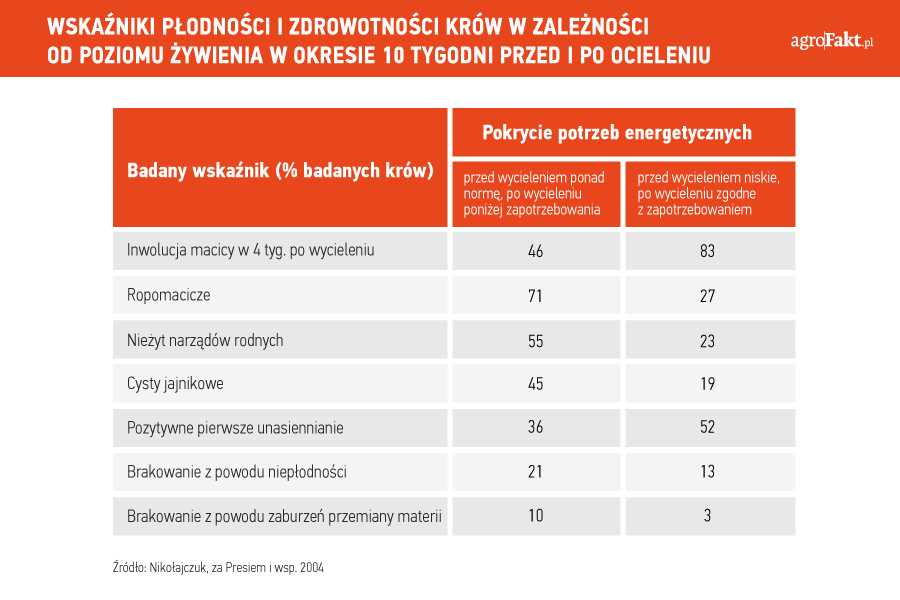 WSKAŹNIKI PŁODNOŚCI I ZDROWOTNOŚCI KRÓW W ZALEŻNOŚCI OD POZIOMU ŻYWIENIA W OKRESIE 10 TYGODNI PRZED I PO OCIELENIU

agroFakt.pl

| Badany wskaźnik (% badanych krów) | Pokrycie potrzeb energetycznych: przed wycieleniem ponad normę, po wycieleniu poniżej zapotrzebowania | Pokrycie potrzeb energetycznych: przed wycieleniem niskie, po wycieleniu zgodne z zapotrzebowaniem |
|---|---|---|
| Inwolucja macicy w 4 tyg. po wycieleniu | 46 | 83 |
| Ropomacicze | 71 | 27 |
| Nieżyt narządów rodnych | 55 | 23 |
| Cysty jajnikowe | 45 | 19 |
| Pozytywne pierwsze unasiennianie | 36 | 52 |
| Brakowanie z powodu niepłodności | 21 | 13 |
| Brakowanie z powodu zaburzeń przemiany materii | 10 | 3 |

Źródło: Nikołajczuk, za Presiem i wsp. 2004